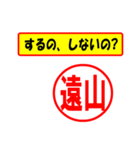 するの、しないの?

遠山